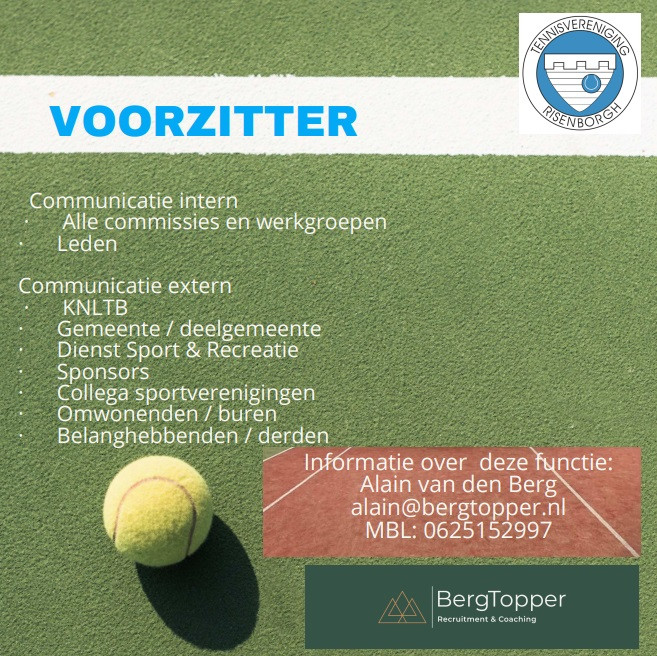 TENNISVERENIGING RISENBORGH

VOORZITTER

Communicatie intern
· Alle commissies en werkgroepen
· Leden

Communicatie extern
· KNLTB
· Gemeente / deelgemeente
· Dienst Sport & Recreatie
· Sponsors
· Collega sportverenigingen
· Omwonenden / buren
· Belanghebbenden / derden

Informatie over deze functie:
Alain van den Berg
alain@bergtopper.nl
MBL: 0625152997

BergTopper
Recruitment & Coaching